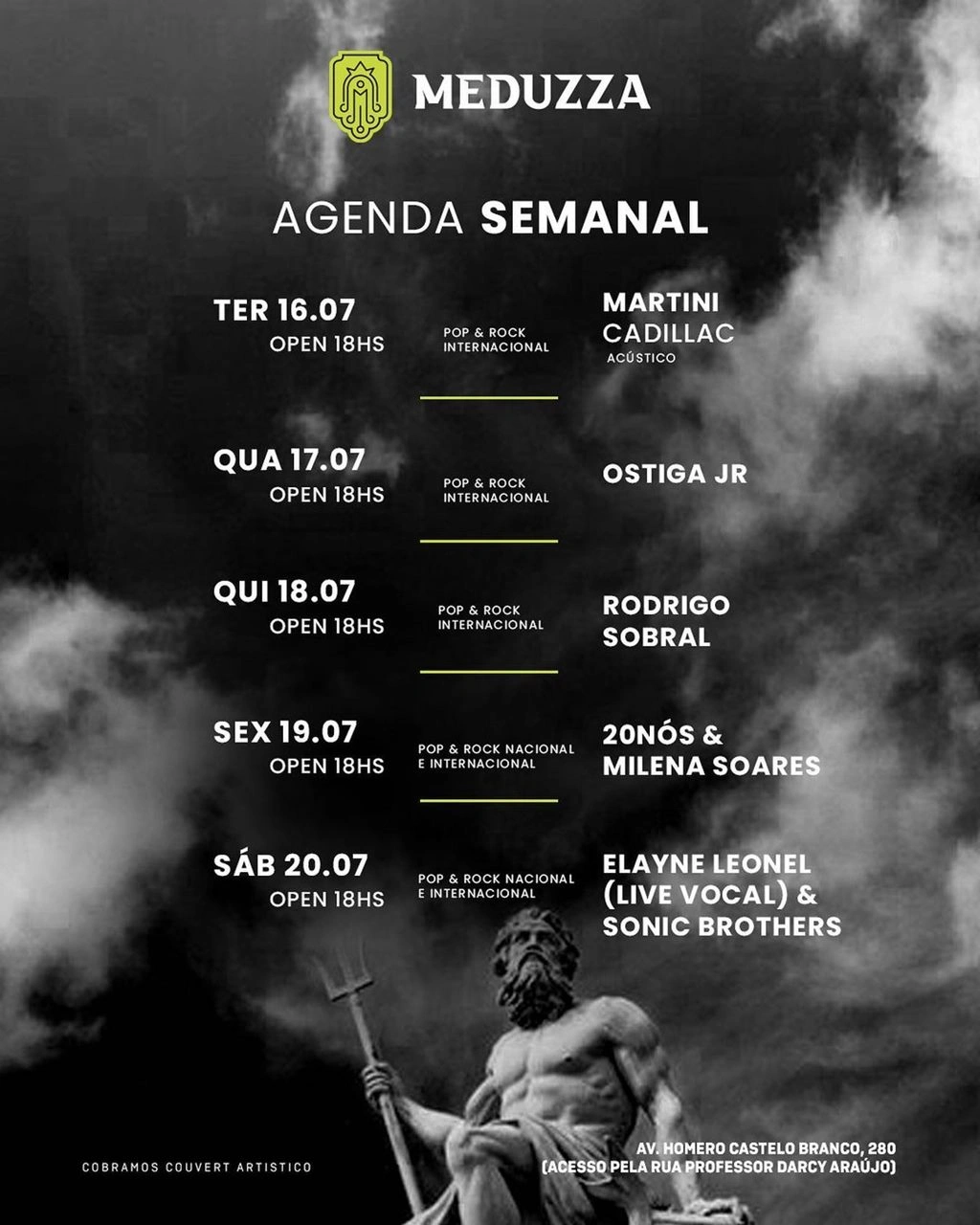 MEDUZZA

AGENDA SEMANAL

TER 16.07
OPEN 18HS

POP & ROCK
INTERNACIONAL

MARTINI
CADILLAC
ACÚSTICO

QUA 17.07
OPEN 18HS

POP & ROCK
INTERNACIONAL

OSTIGA JR

QUI 18.07
OPEN 18HS

POP & ROCK
INTERNACIONAL

RODRIGO
SOBRAL

SEX 19.07
OPEN 18HS

POP & ROCK NACIONAL
E INTERNACIONAL

20NÓS &
MILENA SOARES

SÁB 20.07
OPEN 18HS

POP & ROCK NACIONAL
E INTERNACIONAL

ELAYNE LEONEL
(LIVE VOCAL) &
SONIC BROTHERS

COBRAMOS COUVERT ARTISTICO

AV. HOMERO CASTELO BRANCO, 280
(ACESSO PELA RUA PROFESSOR DARCY ARAÚJO)